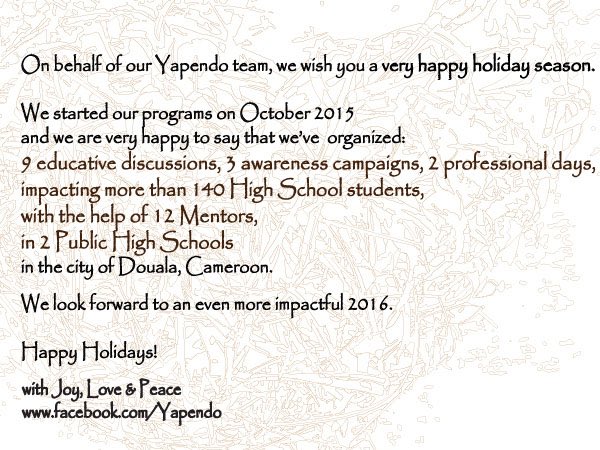 On behalf of our Yapendo team, we wish you a very happy holiday season.

We started our programs on October 2015
and we are very happy to say that we've organized:
9 educative discussions, 3 awareness campaigns, 2 professional days,
impacting more than 140 High School students,
with the help of 12 Mentors,
in 2 Public High Schools
in the city of Douala, Cameroon.

We look forward to an even more impactful 2016.

Happy Holidays!

with Joy, Love & Peace
www.facebook.com/Yapendo